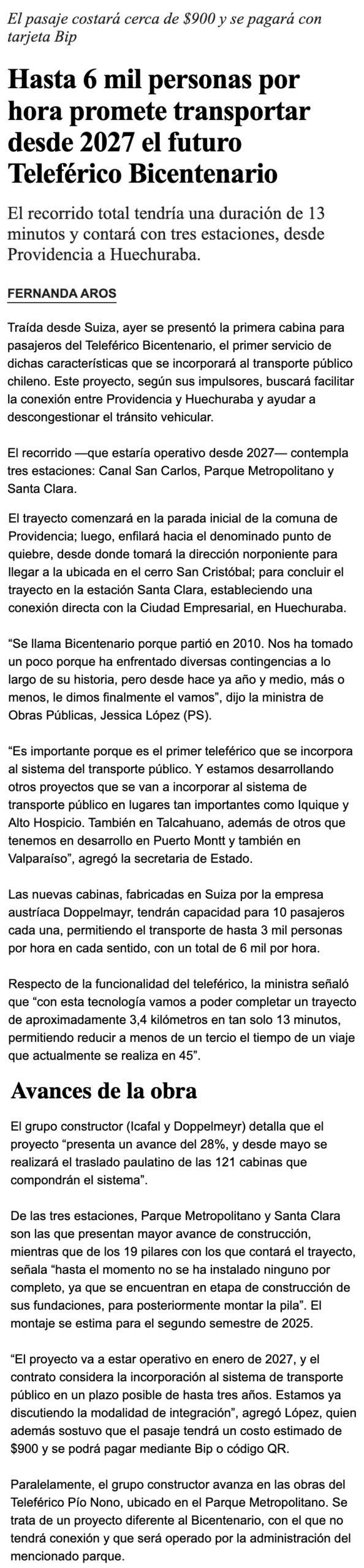 El pasaje costará cerca de $900 y se pagará con tarjeta Bip

Hasta 6 mil personas por hora promete transportar desde 2027 el futuro Teleférico Bicentenario

El recorrido total tendría una duración de 13 minutos y contará con tres estaciones, desde Providencia a Huechuraba.

FERNANDA AROS

Traída desde Suiza, ayer se presentó la primera cabina para pasajeros del Teleférico Bicentenario, el primer servicio de dichas características que se incorporará al transporte público chileno. Este proyecto, según sus impulsores, buscará facilitar la conexión entre Providencia y Huechuraba y ayudar a descongestionar el tránsito vehicular.

El recorrido —que estaría operativo desde 2027— contempla tres estaciones: Canal San Carlos, Parque Metropolitano y Santa Clara.

El trayecto comenzará en la parada inicial de la comuna de Providencia; luego, enfilará hacia el denominado punto de quiebre, desde donde tomará la dirección norponiente para llegar a la ubicada en el cerro San Cristóbal; para concluir el trayecto en la estación Santa Clara, estableciendo una conexión directa con la Ciudad Empresarial, en Huechuraba.

“Se llama Bicentenario porque partió en 2010. Nos ha tomado un poco porque ha enfrentado diversas contingencias a lo largo de su historia, pero desde hace ya año y medio, más o menos, le dimos finalmente el vamos”, dijo la ministra de Obras Públicas, Jessica López (PS).

“Es importante porque es el primer teleférico que se incorpora al sistema del transporte público. Y estamos desarrollando otros proyectos que se van a incorporar al sistema de transporte público en lugares tan importantes como Iquique y Alto Hospicio. También en Talcahuano, además de otros que tenemos en desarrollo en Puerto Montt y también en Valparaíso”, agregó la secretaria de Estado.

Las nuevas cabinas, fabricadas en Suiza por la empresa austríaca Doppelmayr, tendrán capacidad para 10 pasajeros cada una, permitiendo el transporte de hasta 3 mil personas por hora en cada sentido, con un total de 6 mil por hora.

Respecto de la funcionalidad del teleférico, la ministra señaló que “con esta tecnología vamos a poder completar un trayecto de aproximadamente 3,4 kilómetros en tan solo 13 minutos, permitiendo reducir a menos de un tercio el tiempo de un viaje que actualmente se realiza en 45”.

Avances de la obra

El grupo constructor (Icafal y Doppelmeyr) detalla que el proyecto “presenta un avance del 28%, y desde mayo se realizará el traslado paulatino de las 121 cabinas que compondrán el sistema”.

De las tres estaciones, Parque Metropolitano y Santa Clara son las que presentan mayor avance de construcción, mientras que de los 19 pilares con los que contará el trayecto, señala “hasta el momento no se ha instalado ninguno por completo, ya que se encuentran en etapa de construcción de sus fundaciones, para posteriormente montar la pila”. El montaje se estima para el segundo semestre de 2025.

“El proyecto va a estar operativo en enero de 2027, y el contrato considera la incorporación al sistema de transporte público en un plazo posible de hasta tres años. Estamos ya discutiendo la modalidad de integración”, agregó López, quien además sostuvo que el pasaje tendrá un costo estimado de $900 y se podrá pagar mediante Bip o código QR.

Paralelamente, el grupo constructor avanza en las obras del Teleférico Pío Nono, ubicado en el Parque Metropolitano. Se trata de un proyecto diferente al Bicentenario, con el que no tendrá conexión y que será operado por la administración del mencionado parque.